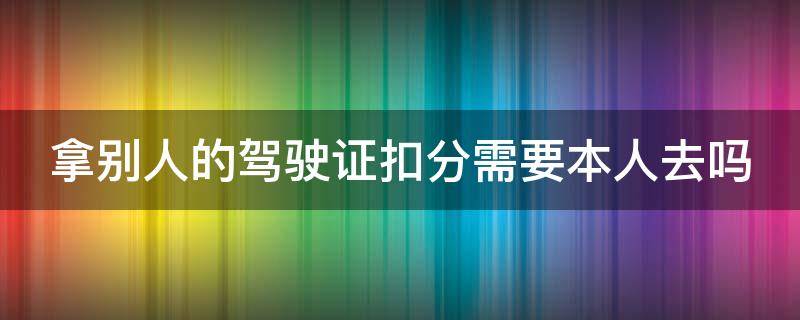 拿别人的驾驶证扣分需要本人去吗